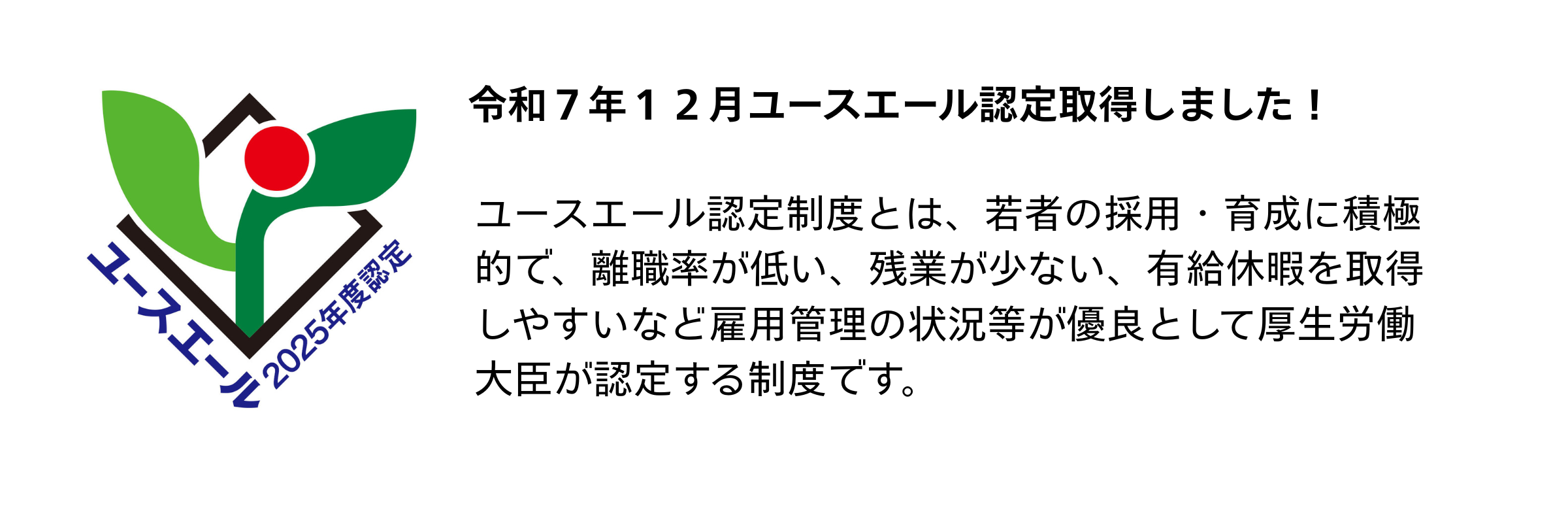 ユースエール

2025年度認定

令和７年１２月ユースエール認定取得しました！

ユースエール認定制度とは、若者の採用・育成に積極的で、離職率が低い、残業が少ない、有給休暇を取得しやすいなど雇用管理の状況等が優良として厚生労働大臣が認定する制度です。